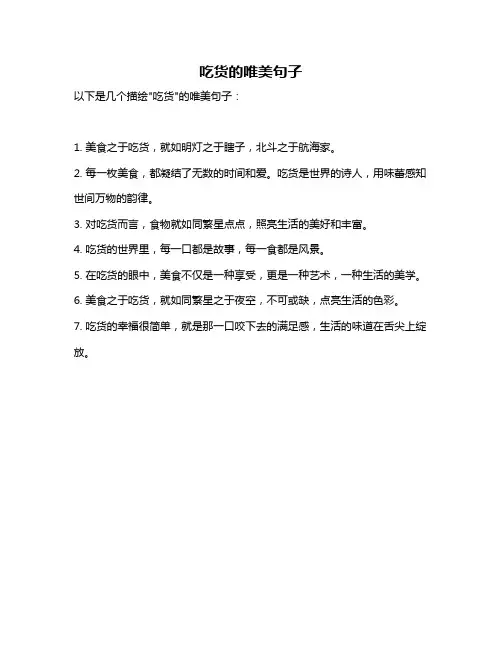 吃货的唯美句子

以下是几个描绘"吃货"的唯美句子：

1. 美食之于吃货，就如明灯之于瞎子，北斗之于航海家。

2. 每一枚美食，都凝结了无数的时间和爱。吃货是世界的诗人，用味蕾感知世间万物的韵律。

3. 对吃货而言，食物就如同繁星点点，照亮生活的美好和丰富。

4. 吃货的世界里，每一口都是故事，每一食都是风景。

5. 在吃货的眼中，美食不仅是一种享受，更是一种艺术，一种生活的美学。

6. 美食之于吃货，就如同繁星之于夜空，不可或缺，点亮生活的色彩。

7. 吃货的幸福很简单，就是那一口咬下去的满足感，生活的味道在舌尖上绽放。